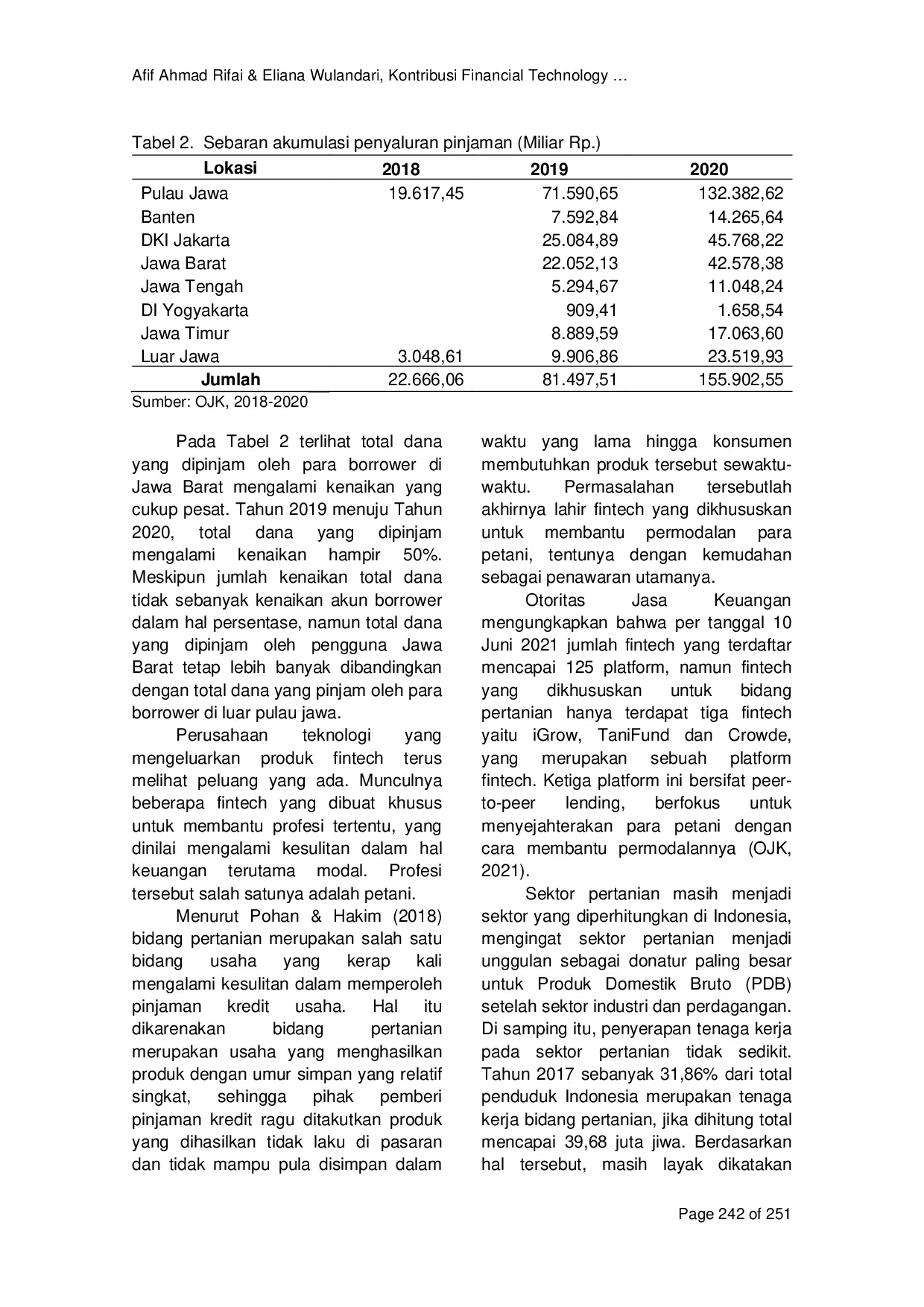 Afif Ahmad Rifai & Eliana Wulandari, Kontribusi Financial Technology …

Tabel 2. Sebaran akumulasi penyaluran pinjaman (Miliar Rp.)

| Lokasi | 2018 | 2019 | 2020 |
|---|---|---|---|
| Pulau Jawa | 19.617,45 | 71.590,65 | 132.382,62 |
| Banten | | 7.592,84 | 14.265,64 |
| DKI Jakarta | | 25.084,89 | 45.768,22 |
| Jawa Barat | | 22.052,13 | 42.578,38 |
| Jawa Tengah | | 5.294,67 | 11.048,24 |
| DI Yogyakarta | | 909,41 | 1.658,54 |
| Jawa Timur | | 8.889,59 | 17.063,60 |
| Luar Jawa | 3.048,61 | 9.906,86 | 23.519,93 |
| Jumlah | 22.666,06 | 81.497,51 | 155.902,55 |

Sumber: OJK, 2018-2020

Pada Tabel 2 terlihat total dana yang dipinjam oleh para borrower di Jawa Barat mengalami kenaikan yang cukup pesat. Tahun 2019 menuju Tahun 2020, total dana yang dipinjam mengalami kenaikan hampir 50%. Meskipun jumlah kenaikan total dana tidak sebanyak kenaikan akun borrower dalam hal persentase, namun total dana yang dipinjam oleh pengguna Jawa Barat tetap lebih banyak dibandingkan dengan total dana yang pinjam oleh para borrower di luar pulau jawa.

Perusahaan teknologi yang mengeluarkan produk fintech terus melihat peluang yang ada. Munculnya beberapa fintech yang dibuat khusus untuk membantu profesi tertentu, yang dinilai mengalami kesulitan dalam hal keuangan terutama modal. Profesi tersebut salah satunya adalah petani.

Menurut Pohan & Hakim (2018) bidang pertanian merupakan salah satu bidang usaha yang kerap kali mengalami kesulitan dalam memperoleh pinjaman kredit usaha. Hal itu dikarenakan bidang pertanian merupakan usaha yang menghasilkan produk dengan umur simpan yang relatif singkat, sehingga pihak pemberi pinjaman kredit ragu ditakutkan produk yang dihasilkan tidak laku di pasaran dan tidak mampu pula disimpan dalam waktu yang lama hingga konsumen membutuhkan produk tersebut sewaktu-waktu. Permasalahan tersebutlah akhirnya lahir fintech yang dikhususkan untuk membantu permodalan para petani, tentunya dengan kemudahan sebagai penawaran utamanya.

Otoritas Jasa Keuangan mengungkapkan bahwa per tanggal 10 Juni 2021 jumlah fintech yang terdaftar mencapai 125 platform, namun fintech yang dikhususkan untuk bidang pertanian hanya terdapat tiga fintech yaitu iGrow, TaniFund dan Crowde, yang merupakan sebuah platform fintech. Ketiga platform ini bersifat peer-to-peer lending, berfokus untuk menyejahterakan para petani dengan cara membantu permodalannya (OJK, 2021).

Sektor pertanian masih menjadi sektor yang diperhitungkan di Indonesia, mengingat sektor pertanian menjadi unggulan sebagai donatur paling besar untuk Produk Domestik Bruto (PDB) setelah sektor industri dan perdagangan. Di samping itu, penyerapan tenaga kerja pada sektor pertanian tidak sedikit. Tahun 2017 sebanyak 31,86% dari total penduduk Indonesia merupakan tenaga kerja bidang pertanian, jika dihitung total mencapai 39,68 juta jiwa. Berdasarkan hal tersebut, masih layak dikatakan

Page 242 of 251